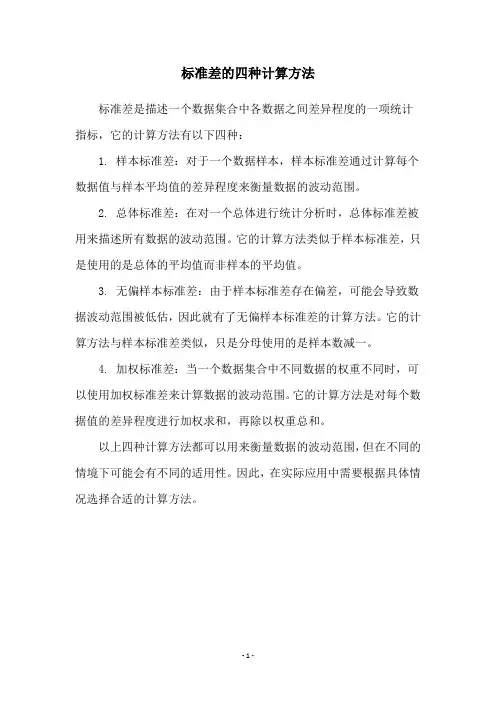 标准差的四种计算方法

标准差是描述一个数据集合中各数据之间差异程度的一项统计指标，它的计算方法有以下四种：

1. 样本标准差：对于一个数据样本，样本标准差通过计算每个数据值与样本平均值的差异程度来衡量数据的波动范围。

2. 总体标准差：在对一个总体进行统计分析时，总体标准差被用来描述所有数据的波动范围。它的计算方法类似于样本标准差，只是使用的是总体的平均值而非样本的平均值。

3. 无偏样本标准差：由于样本标准差存在偏差，可能会导致数据波动范围被低估，因此就有了无偏样本标准差的计算方法。它的计算方法与样本标准差类似，只是分母使用的是样本数减一。

4. 加权标准差：当一个数据集合中不同数据的权重不同时，可以使用加权标准差来计算数据的波动范围。它的计算方法是对每个数据值的差异程度进行加权求和，再除以权重总和。

以上四种计算方法都可以用来衡量数据的波动范围，但在不同的情境下可能会有不同的适用性。因此，在实际应用中需要根据具体情况选择合适的计算方法。

- 1 -